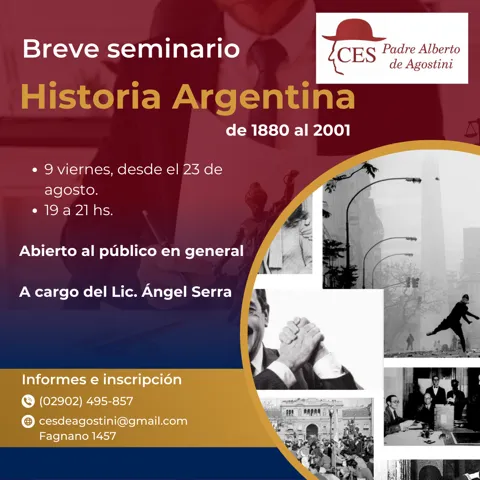 Breve seminario

CES Padre Alberto de Agostini

Historia Argentina

de 1880 al 2001

• 9 viernes, desde el 23 de agosto.
• 19 a 21 hs.

Abierto al público en general

A cargo del Lic. Ángel Serra

Informes e inscripción

(02902) 495-857

cesdeagostini@gmail.com
Fagnano 1457